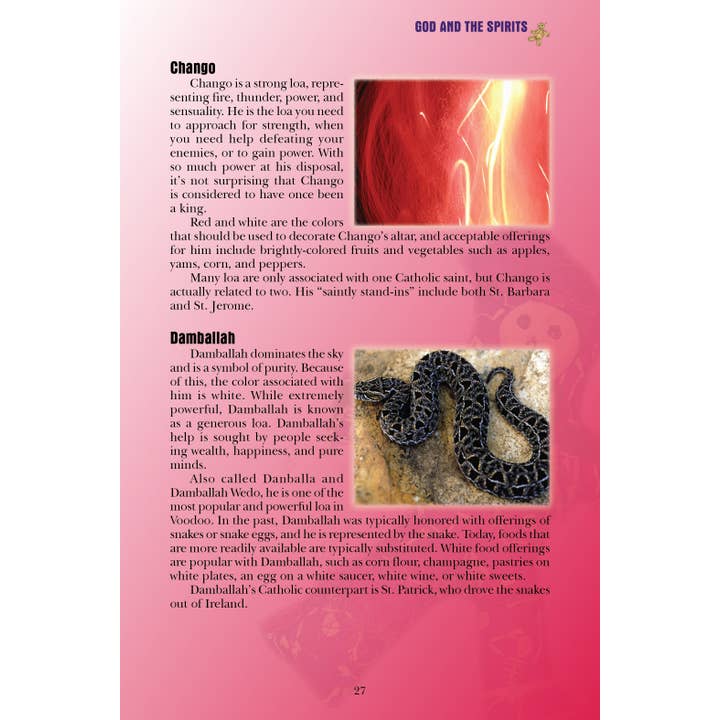 GOD AND THE SPIRITS

Chango

Chango is a strong loa, representing fire, thunder, power, and sensuality. He is the loa you need to approach for strength, when you need help defeating your enemies, or to gain power. With so much power at his disposal, it's not surprising that Chango is considered to have once been a king.

Red and white are the colors that should be used to decorate Chango's altar, and acceptable offerings for him include brightly-colored fruits and vegetables such as apples, yams, corn, and peppers.

Many loa are only associated with one Catholic saint, but Chango is actually related to two. His "saintly stand-ins" include both St. Barbara and St. Jerome.

Damballah

Damballah dominates the sky and is a symbol of purity. Because of this, the color associated with him is white. While extremely powerful, Damballah is known as a generous loa. Damballah's help is sought by people seeking wealth, happiness, and pure minds.

Also called Danballa and Damballah Wedo, he is one of the most popular and powerful loa in Voodoo. In the past, Damballah was typically honored with offerings of snakes or snake eggs, and he is represented by the snake. Today, foods that are more readily available are typically substituted. White food offerings are popular with Damballah, such as corn flour, champagne, pastries on white plates, an egg on a white saucer, white wine, or white sweets.

Damballah's Catholic counterpart is St. Patrick, who drove the snakes out of Ireland.

27